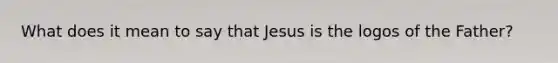 What does it mean to say that Jesus is the logos of the Father?